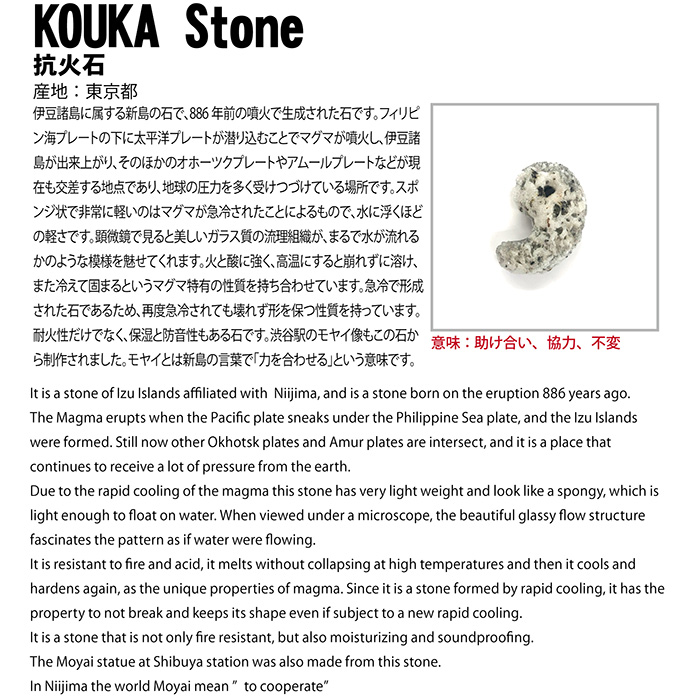 KOUKA Stone
抗火石
産地：東京都

伊豆諸島に属する新島の石で、886年前の噴火で生成された石です。フィリピン海プレートの下に太平洋プレートが潜り込むことでマグマが噴火し、伊豆諸島が出来上がり、そのほかのオホーツクプレートやアムールプレートなどが現在も交差する地点であり、地球の圧力を多く受けつづけている場所です。スポンジ状で非常に軽いのはマグマが急冷されたことによるもので、水に浮くほどの軽さです。顕微鏡で見ると美しいガラス質の流理組織が、まるで水が流れるかのような模様を魅せてくれます。火と酸に強く、高温にすると崩れずに溶け、また冷えて固まるというマグマ特有の性質を持ち合わせています。急冷で形成された石であるため、再度急冷されても壊れず形を保つ性質を持っています。耐火性だけでなく、保湿と防音性もある石です。渋谷駅のモヤイ像もこの石から制作されました。モヤイとは新島の言葉で「力を合わせる」という意味です。

意味：助け合い、協力、不変

It is a stone of Izu Islands affiliated with Niijima, and is a stone born on the eruption 886 years ago.
The Magma erupts when the Pacific plate sneaks under the Philippine Sea plate, and the Izu Islands were formed. Still now other Okhotsk plates and Amur plates are intersect, and it is a place that continues to receive a lot of pressure from the earth.
Due to the rapid cooling of the magma this stone has very light weight and look like a spongy, which is light enough to float on water. When viewed under a microscope, the beautiful glassy flow structure fascinates the pattern as if water were flowing.
It is resistant to fire and acid, it melts without collapsing at high temperatures and then it cools and hardens again, as the unique properties of magma. Since it is a stone formed by rapid cooling, it has the property to not break and keeps its shape even if subject to a new rapid cooling.
It is a stone that is not only fire resistant, but also moisturizing and soundproofing.
The Moyai statue at Shibuya station was also made from this stone.
In Niijima the world Moyai mean " to cooperate"